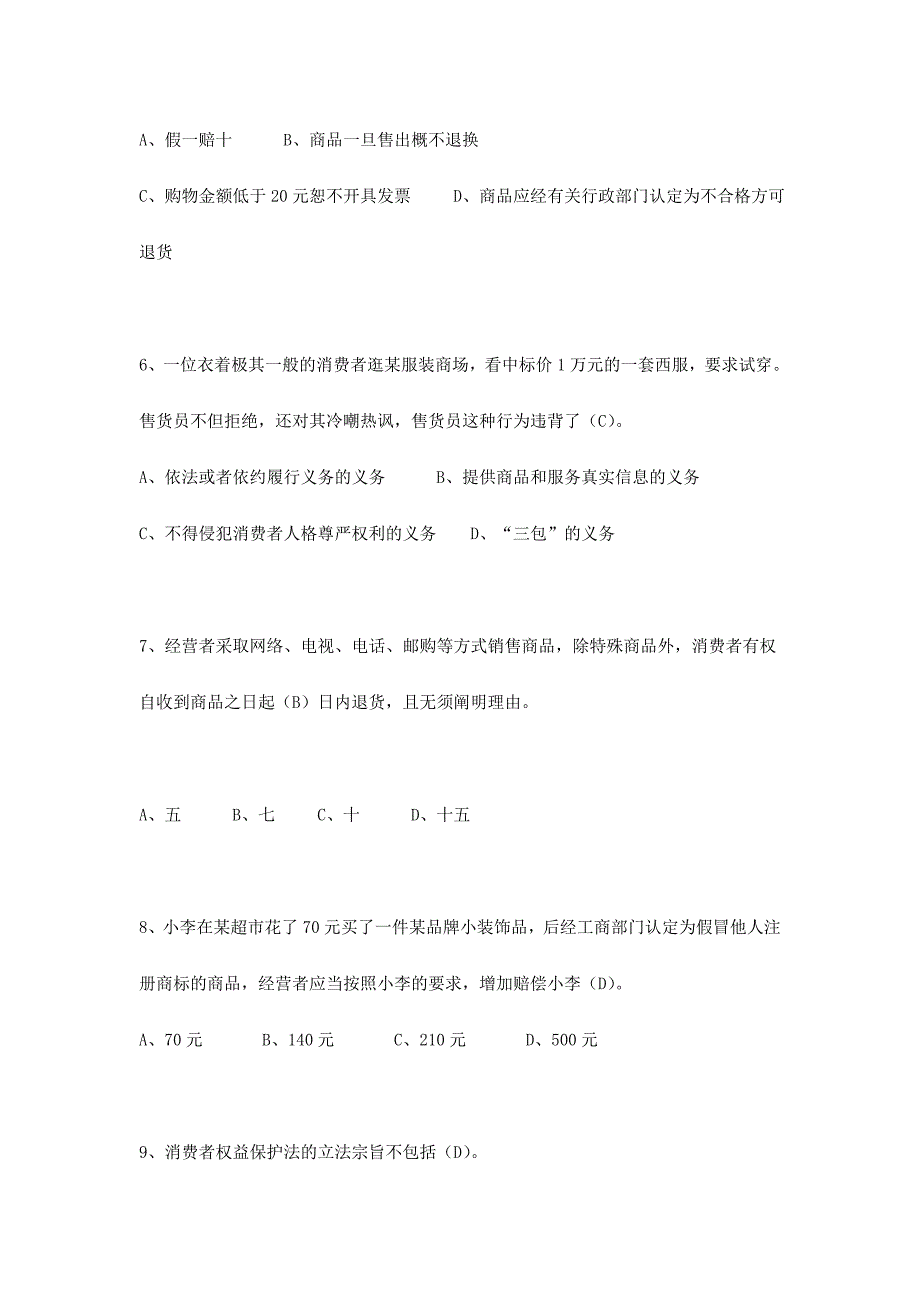 A、假一赔十　　B、商品一旦售出概不退换

C、购物金额低于 20 元恕不开具发票　　D、商品应经有关行政部门认定为不合格方可退货

6、一位衣着极其一般的消费者逛某服装商场，看中标价 1 万元的一套西服，要求试穿。售货员不但拒绝，还对其冷嘲热讽，售货员这种行为违背了（C）。

A、依法或者依约履行义务的义务　　B、提供商品和服务真实信息的义务

C、不得侵犯消费者人格尊严权利的义务　　D、“三包”的义务

7、经营者采取网络、电视、电话、邮购等方式销售商品，除特殊商品外，消费者有权自收到商品之日起（B）日内退货，且无须阐明理由。

A、五　　B、七　　C、十　　D、十五

8、小李在某超市花了 70 元买了一件某品牌小装饰品，后经工商部门认定为假冒他人注册商标的商品，经营者应当按照小李的要求，增加赔偿小李（D）。

A、70 元　　B、140 元　　C、210 元　　D、500 元

9、消费者权益保护法的立法宗旨不包括（D）。